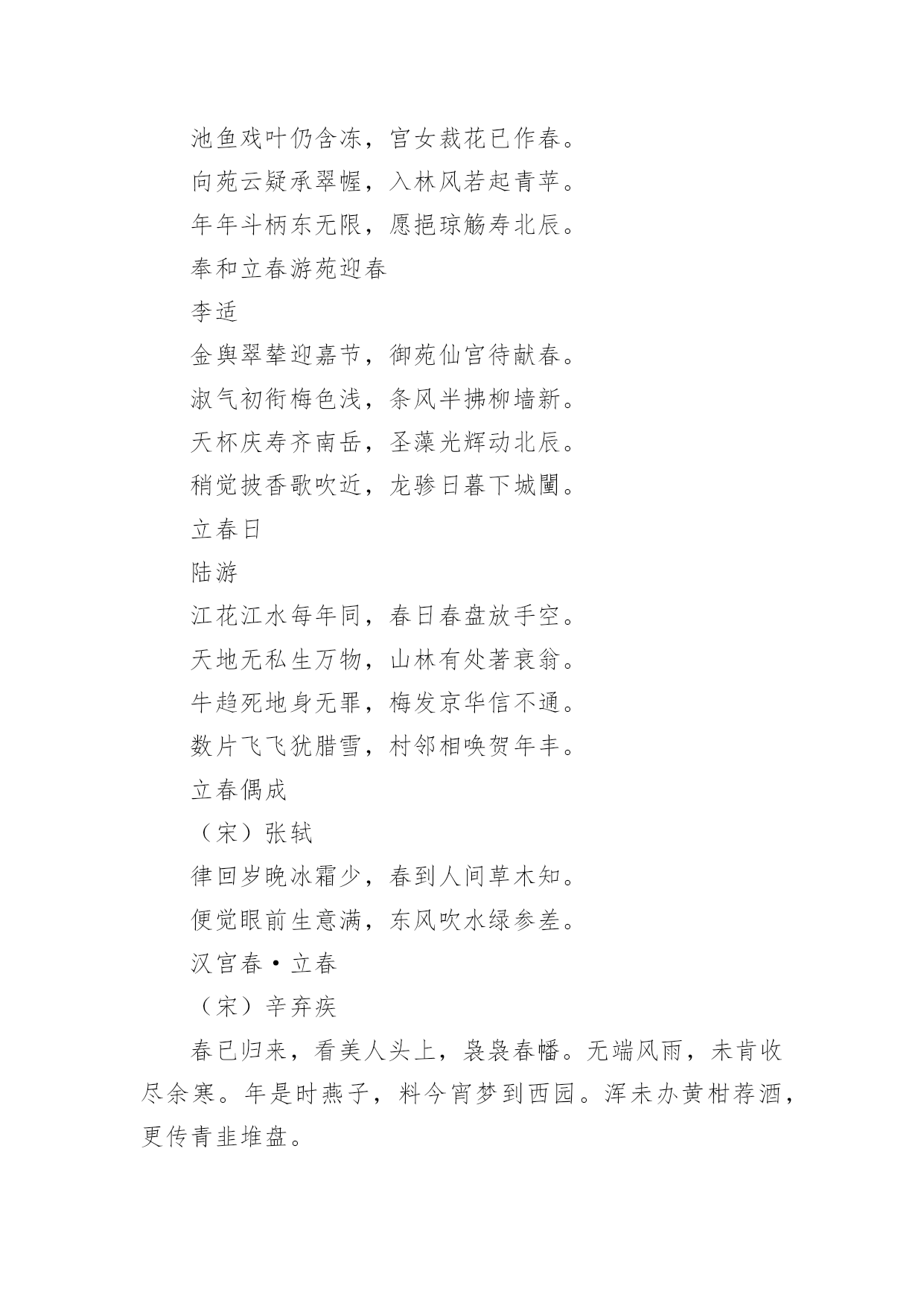 池鱼戏叶仍含冻，宫女裁花已作春。

向苑云疑承翠幄，入林风若起青苹。

年年斗柄东无限，愿挹琼觞寿北辰。

奉和立春游苑迎春

李适

金舆翠辇迎嘉节，御苑仙宫待献春。

淑气初衔梅色浅，条风半拂柳墙新。

天杯庆寿齐南岳，圣藻光辉动北辰。

稍觉披香歌吹近，龙骖日暮下城闉。

立春日

陆游

江花江水每年同，春日春盘放手空。

天地无私生万物，山林有处著衰翁。

牛趋死地身无罪，梅发京华信不通。

数片飞飞犹腊雪，村邻相唤贺年丰。

立春偶成

（宋）张轼

律回岁晚冰霜少，春到人间草木知。

便觉眼前生意满，东风吹水绿参差。

汉宫春·立春

（宋）辛弃疾

春已归来，看美人头上，袅袅春幡。无端风雨，未肯收尽余寒。年是时燕子，料今宵梦到西园。浑未办黄柑荐酒，更传青韭堆盘。